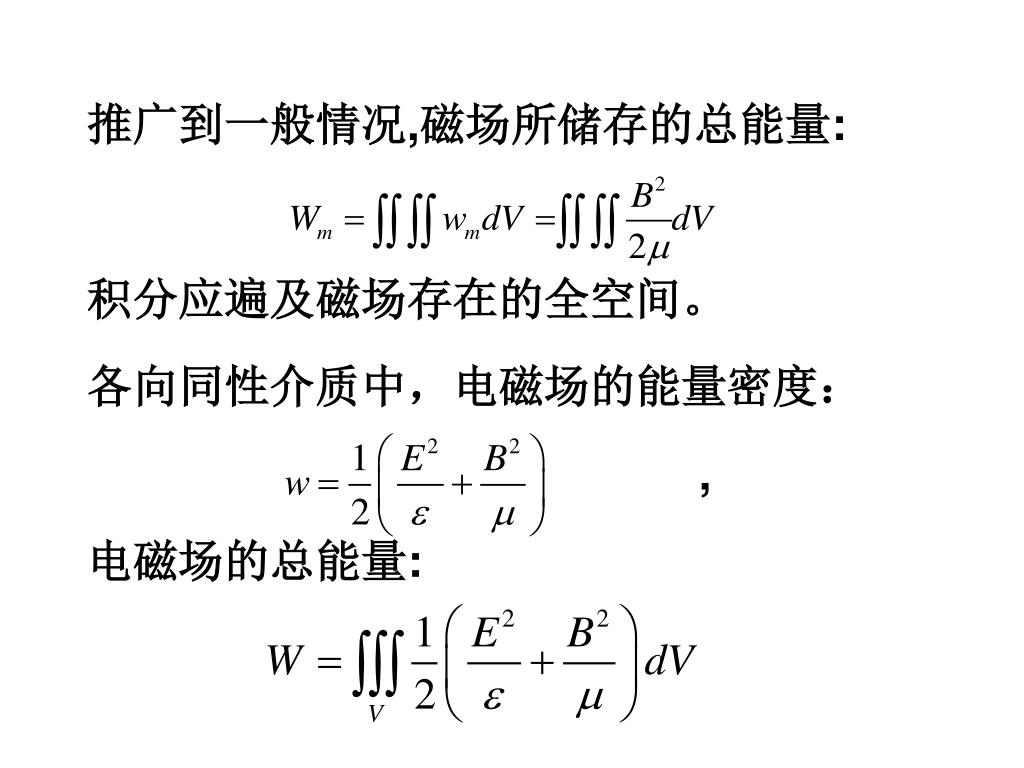 推广到一般情况,磁场所储存的总能量:

$W_m = \iint\iint w_m dV = \iint\iint \frac{B^2}{2\mu} dV$

积分应遍及磁场存在的全空间。

各向同性介质中，电磁场的能量密度：

$w = \frac{1}{2}\left(\frac{E^2}{\varepsilon} + \frac{B^2}{\mu}\right)$ ，

电磁场的总能量:

$W = \iiint_V \frac{1}{2}\left(\frac{E^2}{\varepsilon} + \frac{B^2}{\mu}\right) dV$